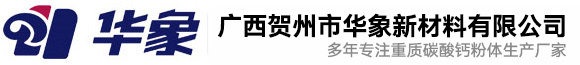 华象

广西贺州市华象新材料有限公司
多年专注重质碳酸钙粉体生产厂家